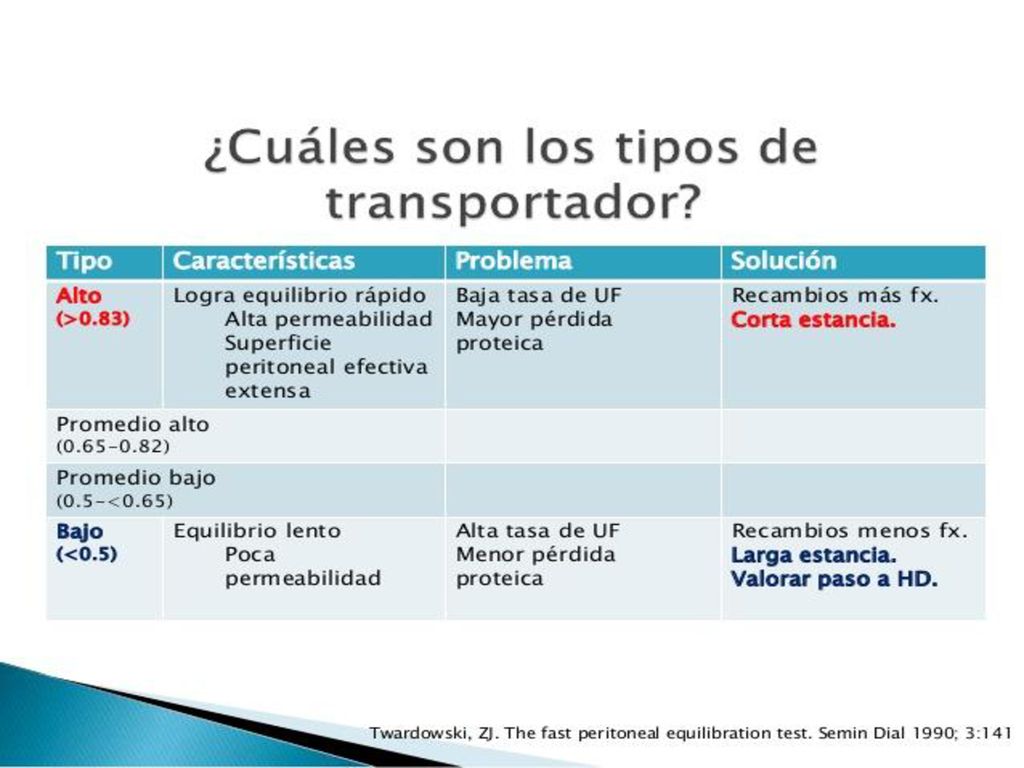 ¿Cuáles son los tipos de transportador?

| Tipo | Características | Problema | Solución |
|---|---|---|---|
| Alto (>0.83) | Logra equilibrio rápido Alta permeabilidad Superficie peritoneal efectiva extensa | Baja tasa de UF Mayor pérdida proteica | Recambios más fx. Corta estancia. |
| Promedio alto (0.65-0.82) | | | |
| Promedio bajo (0.5-<0.65) | | | |
| Bajo (<0.5) | Equilibrio lento Poca permeabilidad | Alta tasa de UF Menor pérdida proteica | Recambios menos fx. Larga estancia. Valorar paso a HD. |

Twardowski, ZJ. The fast peritoneal equilibration test. Semin Dial 1990; 3:141